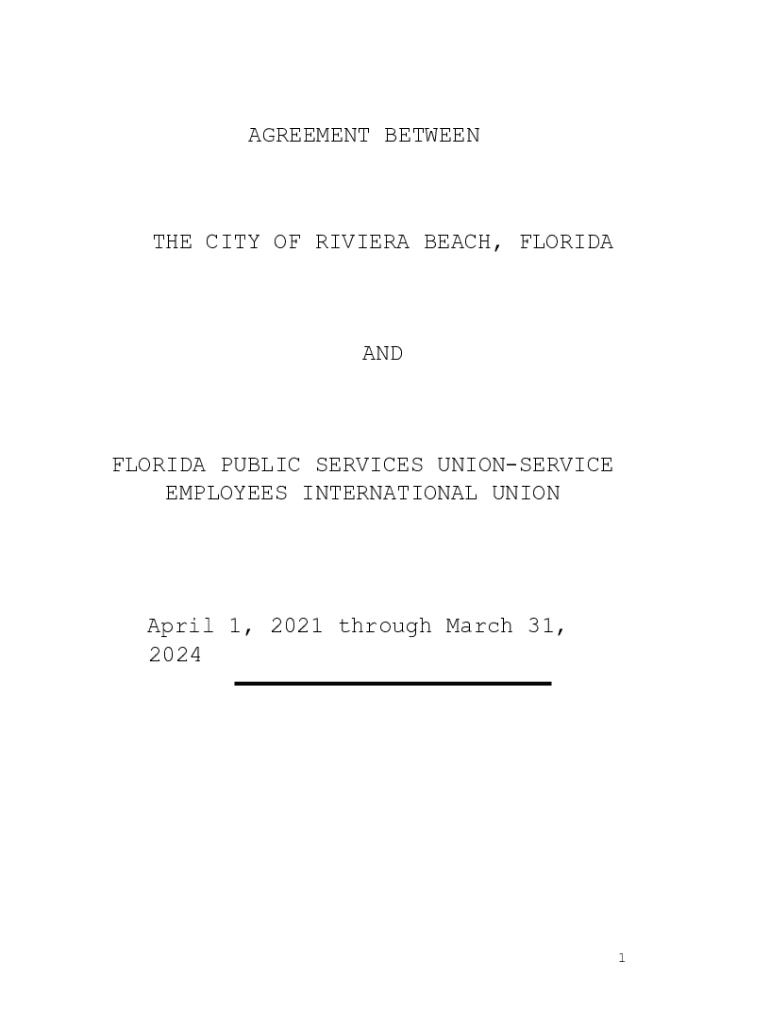 AGREEMENT BETWEEN

THE CITY OF RIVIERA BEACH, FLORIDA

AND

FLORIDA PUBLIC SERVICES UNION-SERVICE EMPLOYEES INTERNATIONAL UNION

April 1, 2021 through March 31, 2024

1